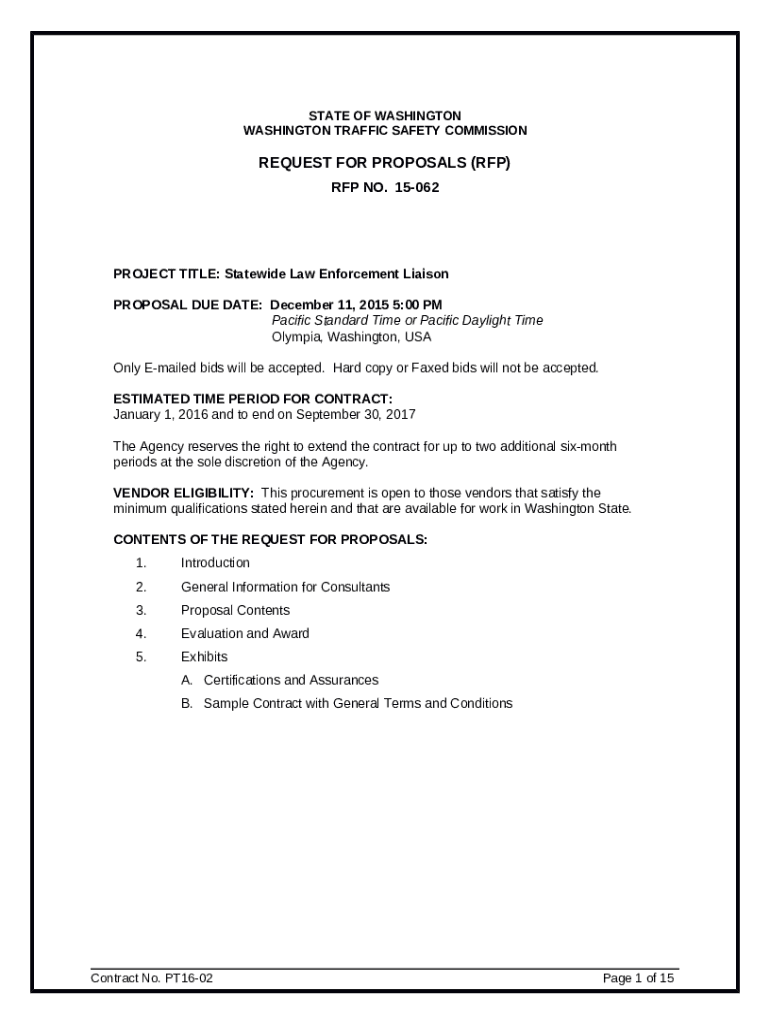 STATE OF WASHINGTON
WASHINGTON TRAFFIC SAFETY COMMISSION

REQUEST FOR PROPOSALS (RFP)

RFP NO. 15-062

PROJECT TITLE: Statewide Law Enforcement Liaison

PROPOSAL DUE DATE: December 11, 2015 5:00 PM
Pacific Standard Time or Pacific Daylight Time
Olympia, Washington, USA

Only E-mailed bids will be accepted. Hard copy or Faxed bids will not be accepted.

ESTIMATED TIME PERIOD FOR CONTRACT:
January 1, 2016 and to end on September 30, 2017

The Agency reserves the right to extend the contract for up to two additional six-month periods at the sole discretion of the Agency.

VENDOR ELIGIBILITY: This procurement is open to those vendors that satisfy the minimum qualifications stated herein and that are available for work in Washington State.

CONTENTS OF THE REQUEST FOR PROPOSALS:

1. Introduction
2. General Information for Consultants
3. Proposal Contents
4. Evaluation and Award
5. Exhibits
A. Certifications and Assurances
B. Sample Contract with General Terms and Conditions

Contract No. PT16-02

Page 1 of 15